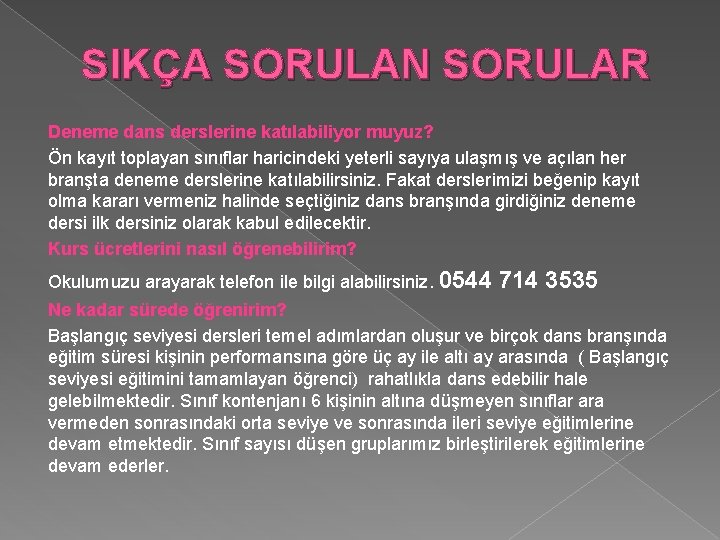 SIKÇA SORULAN SORULAR

Deneme dans derslerine katılabiliyor muyuz?

Ön kayıt toplayan sınıflar haricindeki yeterli sayıya ulaşmış ve açılan her branşta deneme derslerine katılabilirsiniz. Fakat derslerimizi beğenip kayıt olma kararı vermeniz halinde seçtiğiniz dans branşında girdiğiniz deneme dersi ilk dersiniz olarak kabul edilecektir.

Kurs ücretlerini nasıl öğrenebilirim?

Okulumuzu arayarak telefon ile bilgi alabilirsiniz. 0544 714 3535

Ne kadar sürede öğrenirim?

Başlangıç seviyesi dersleri temel adımlardan oluşur ve birçok dans branşında eğitim süresi kişinin performansına göre üç ay ile altı ay arasında ( Başlangıç seviyesi eğitimini tamamlayan öğrenci) rahatlıkla dans edebilir hale gelebilmektedir. Sınıf kontenjanı 6 kişinin altına düşmeyen sınıflar ara vermeden sonrasındaki orta seviye ve sonrasında ileri seviye eğitimlerine devam etmektedir. Sınıf sayısı düşen gruplarımız birleştirilerek eğitimlerine devam ederler.